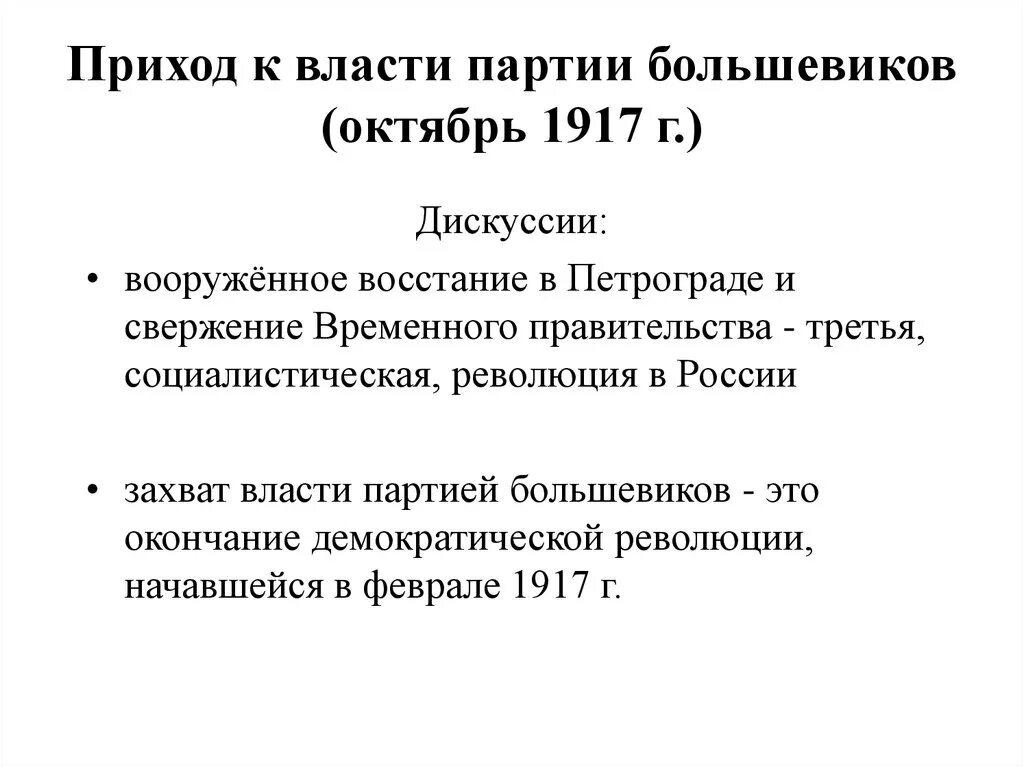 Приход к власти партии большевиков (октябрь 1917 г.)

Дискуссии:

• вооружённое восстание в Петрограде и свержение Временного правительства - третья, социалистическая, революция в России

• захват власти партией большевиков - это окончание демократической революции, начавшейся в феврале 1917 г.